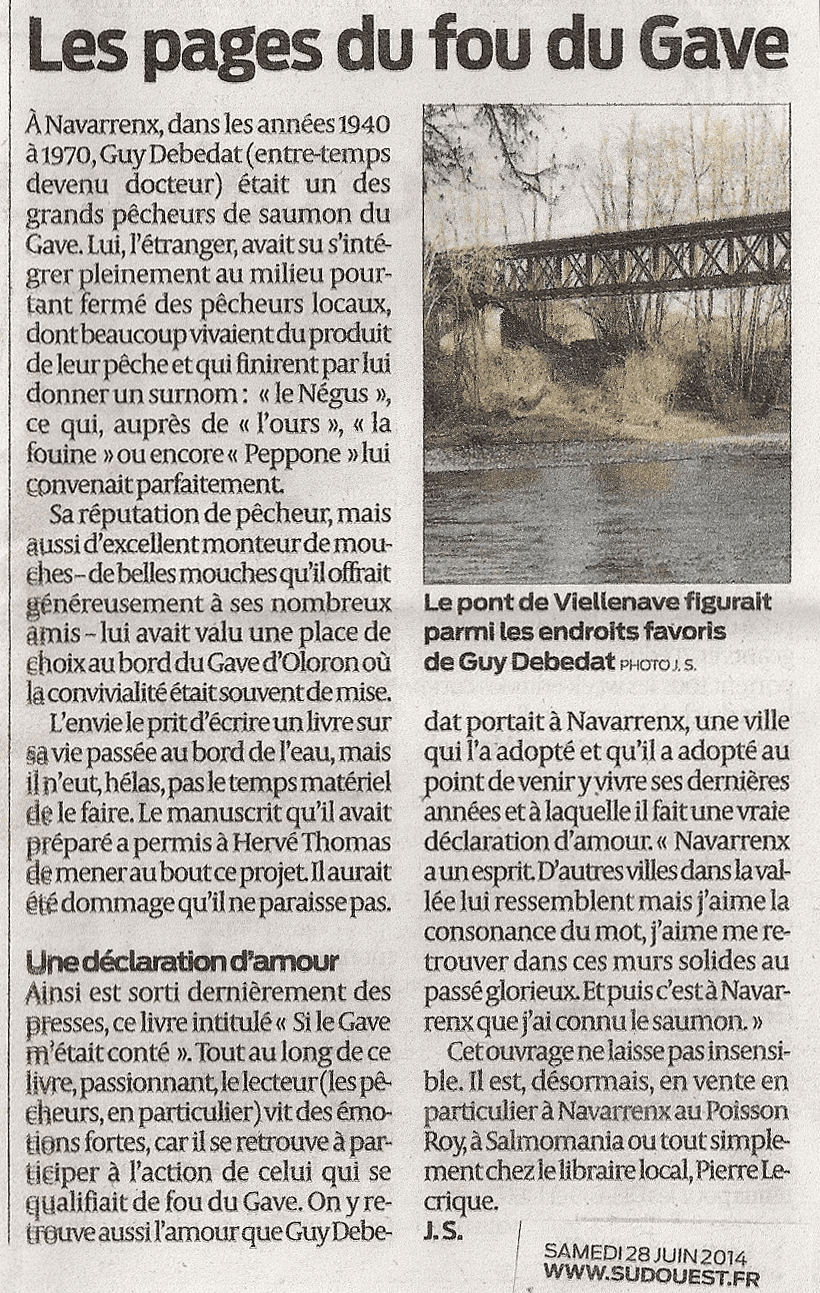 Les pages du fou du Gave

À Navarrenx, dans les années 1940 à 1970, Guy Debedat (entre-temps devenu docteur) était un des grands pêcheurs de saumon du Gave. Lui, l'étranger, avait su s'intégrer pleinement au milieu pourtant fermé des pêcheurs locaux, dont beaucoup vivaient du produit de leur pêche et qui finirent par lui donner un surnom : « le Négus », ce qui, auprès de « l'ours », « la fouine » ou encore « Peppone » lui convenait parfaitement.

Sa réputation de pêcheur, mais aussi d'excellent monteur de mouches – de belles mouches qu'il offrait généreusement à ses nombreux amis – lui avait valu une place de choix au bord du Gave d'Oloron où la convivialité était souvent de mise.

L'envie le prit d'écrire un livre sur sa vie passée au bord de l'eau, mais il n'eut, hélas, pas le temps matériel de le faire. Le manuscrit qu'il avait préparé a permis à Hervé Thomas de mener au bout ce projet. Il aurait été dommage qu'il ne paraisse pas.

Une déclaration d'amour
Ainsi est sorti dernièrement des presses, ce livre intitulé « Si le Gave m'était conté ». Tout au long de ce livre, passionnant, le lecteur (les pêcheurs, en particulier) vit des émotions fortes, car il se retrouve à participer à l'action de celui qui se qualifiait de fou du Gave. On y retrouve aussi l'amour que Guy Debedat portait à Navarrenx, une ville qui l'a adopté et qu'il a adopté au point de venir y vivre ses dernières années et à laquelle il fait une vraie déclaration d'amour. « Navarrenx a un esprit. D'autres villes dans la vallée lui ressemblent mais j'aime la consonance du mot, j'aime me retrouver dans ces murs solides au passé glorieux. Et puis c'est à Navarrenx que j'ai connu le saumon. »

Cet ouvrage ne laisse pas insensible. Il est, désormais, en vente en particulier à Navarrenx au Poisson Roy, à Salmomania ou tout simplement chez le libraire local, Pierre Lecrique.
J. S.

Le pont de Viellenave figurait parmi les endroits favoris de Guy Debedat PHOTO J. S.

SAMEDI 28 JUIN 2014
WWW.SUDOUEST.FR